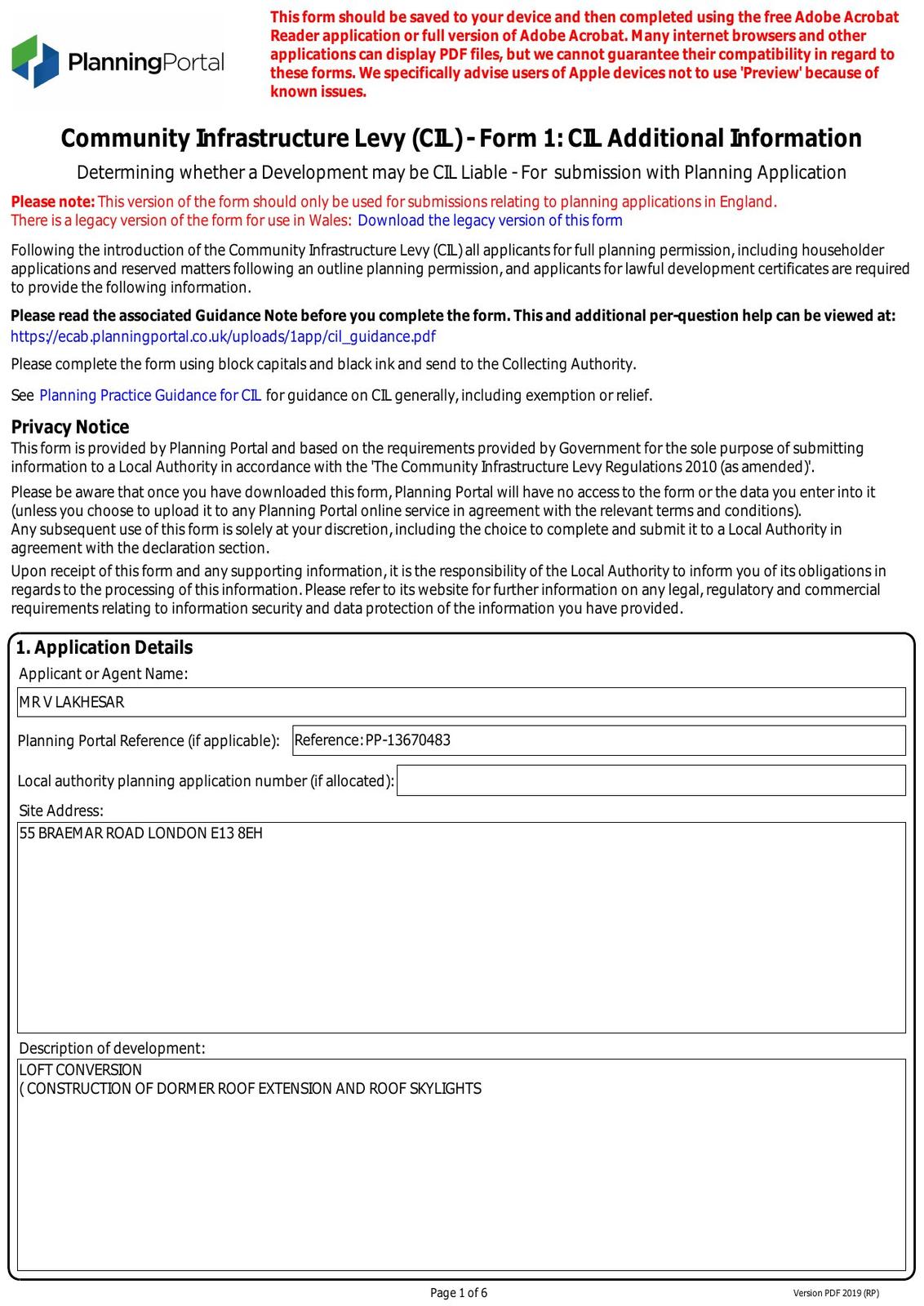 PlanningPortal

This form should be saved to your device and then completed using the free Adobe Acrobat Reader application or full version of Adobe Acrobat. Many internet browsers and other applications can display PDF files, but we cannot guarantee their compatibility in regard to these forms. We specifically advise users of Apple devices not to use 'Preview' because of known issues.

Community Infrastructure Levy (CIL) - Form 1: CIL Additional Information

Determining whether a Development may be CIL Liable - For submission with Planning Application

Please note: This version of the form should only be used for submissions relating to planning applications in England.
There is a legacy version of the form for use in Wales: Download the legacy version of this form

Following the introduction of the Community Infrastructure Levy (CIL) all applicants for full planning permission, including householder applications and reserved matters following an outline planning permission, and applicants for lawful development certificates are required to provide the following information.

Please read the associated Guidance Note before you complete the form. This and additional per-question help can be viewed at:
https://ecab.planningportal.co.uk/uploads/1app/cil_guidance.pdf

Please complete the form using block capitals and black ink and send to the Collecting Authority.

See Planning Practice Guidance for CIL for guidance on CIL generally, including exemption or relief.

Privacy Notice
This form is provided by Planning Portal and based on the requirements provided by Government for the sole purpose of submitting information to a Local Authority in accordance with the 'The Community Infrastructure Levy Regulations 2010 (as amended)'.

Please be aware that once you have downloaded this form, Planning Portal will have no access to the form or the data you enter into it (unless you choose to upload it to any Planning Portal online service in agreement with the relevant terms and conditions).
Any subsequent use of this form is solely at your discretion, including the choice to complete and submit it to a Local Authority in agreement with the declaration section.

Upon receipt of this form and any supporting information, it is the responsibility of the Local Authority to inform you of its obligations in regards to the processing of this information. Please refer to its website for further information on any legal, regulatory and commercial requirements relating to information security and data protection of the information you have provided.

1. Application Details
Applicant or Agent Name:
MR V LAKHESAR
Planning Portal Reference (if applicable): Reference: PP-13670483
Local authority planning application number (if allocated):
Site Address:
55 BRAEMAR ROAD LONDON E13 8EH
Description of development:
LOFT CONVERSION
( CONSTRUCTION OF DORMER ROOF EXTENSION AND ROOF SKYLIGHTS

Page 1 of 6
Version PDF 2019 (RP)